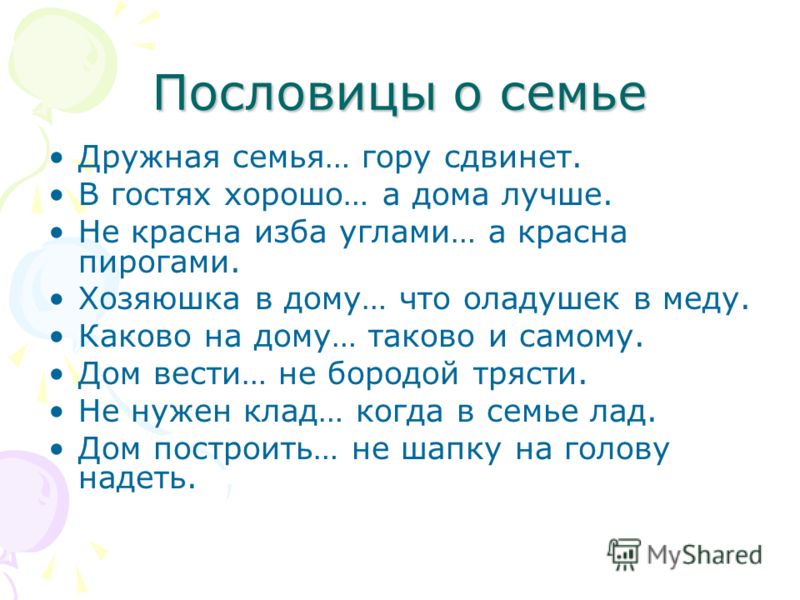 Пословицы о семье

• Дружная семья… гору сдвинет.
• В гостях хорошо… а дома лучше.
• Не красна изба углами… а красна пирогами.
• Хозяюшка в дому… что оладушек в меду.
• Каково на дому… таково и самому.
• Дом вести… не бородой трясти.
• Не нужен клад… когда в семье лад.
• Дом построить… не шапку на голову надеть.

MyShared